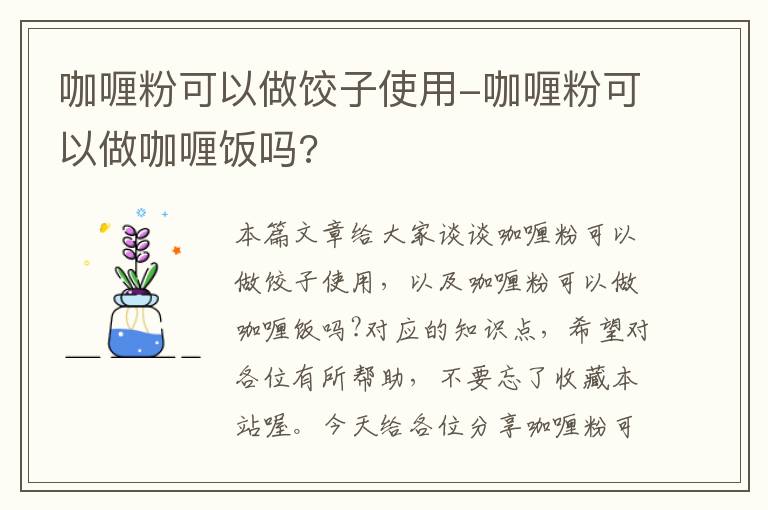 咖喱粉可以做饺子使用-咖喱粉可以做咖喱饭吗？

本篇文章给大家谈谈咖喱粉可以做饺子使用，以及咖喱粉可以做咖喱饭吗?对应的知识点，希望对各位有所帮助，不要忘了收藏本站喔。今天给各位分享咖喱粉可